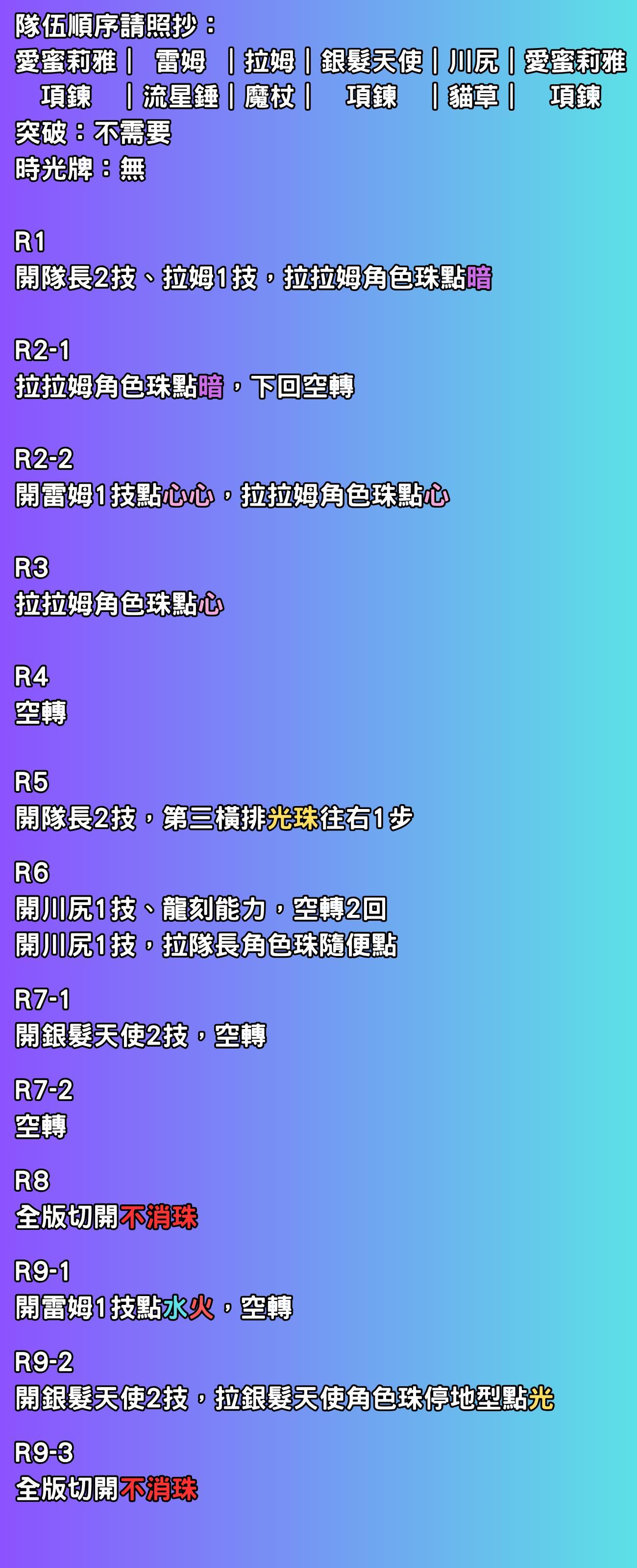 隊伍順序請照抄：
愛蜜莉雅｜ 雷姆 ｜拉姆｜銀髮天使｜川尻｜愛蜜莉雅
項鍊 ｜流星錘｜魔杖｜ 項鍊 ｜貓草｜ 項鍊
突破：不需要
時光牌：無

R1
開隊長2技、拉姆1技，拉拉姆角色珠點暗

R2-1
拉拉姆角色珠點暗，下回空轉

R2-2
開雷姆1技點心心，拉拉姆角色珠點心

R3
拉拉姆角色珠點心

R4
空轉

R5
開隊長2技，第三橫排光珠往右1步

R6
開川尻1技、龍刻能力，空轉2回
開川尻1技，拉隊長角色珠隨便點

R7-1
開銀髮天使2技，空轉

R7-2
空轉

R8
全版切開不消珠

R9-1
開雷姆1技點水火，空轉

R9-2
開銀髮天使2技，拉銀髮天使角色珠停地型點光

R9-3
全版切開不消珠